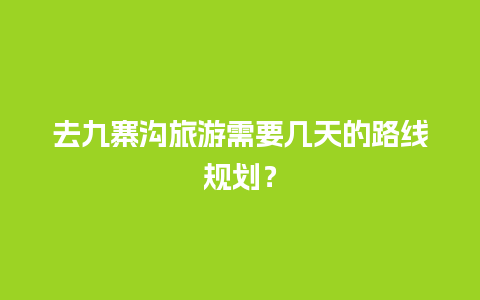 去九寨沟旅游需要几天的路线规划？